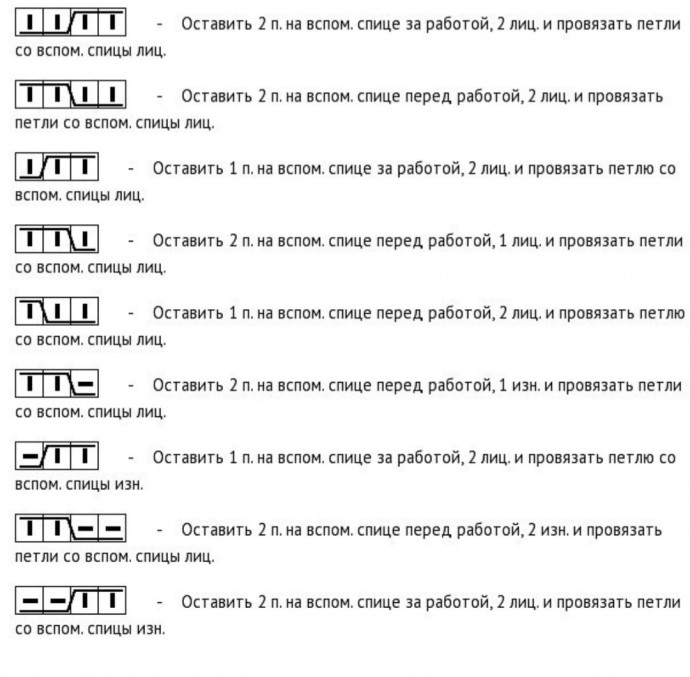 - Оставить 2 п. на вспом. спице за работой, 2 лиц. и провязать петли со вспом. спицы лиц.

- Оставить 2 п. на вспом. спице перед работой, 2 лиц. и провязать петли со вспом. спицы лиц.

- Оставить 1 п. на вспом. спице за работой, 2 лиц. и провязать петлю со вспом. спицы лиц.

- Оставить 2 п. на вспом. спице перед работой, 1 лиц. и провязать петли со вспом. спицы лиц.

- Оставить 1 п. на вспом. спице перед работой, 2 лиц. и провязать петлю со вспом. спицы лиц.

- Оставить 2 п. на вспом. спице перед работой, 1 изн. и провязать петли со вспом. спицы лиц.

- Оставить 1 п. на вспом. спице за работой, 2 лиц. и провязать петлю со вспом. спицы изн.

- Оставить 2 п. на вспом. спице перед работой, 2 изн. и провязать петли со вспом. спицы лиц.

- Оставить 2 п. на вспом. спице за работой, 2 лиц. и провязать петли со вспом. спицы изн.